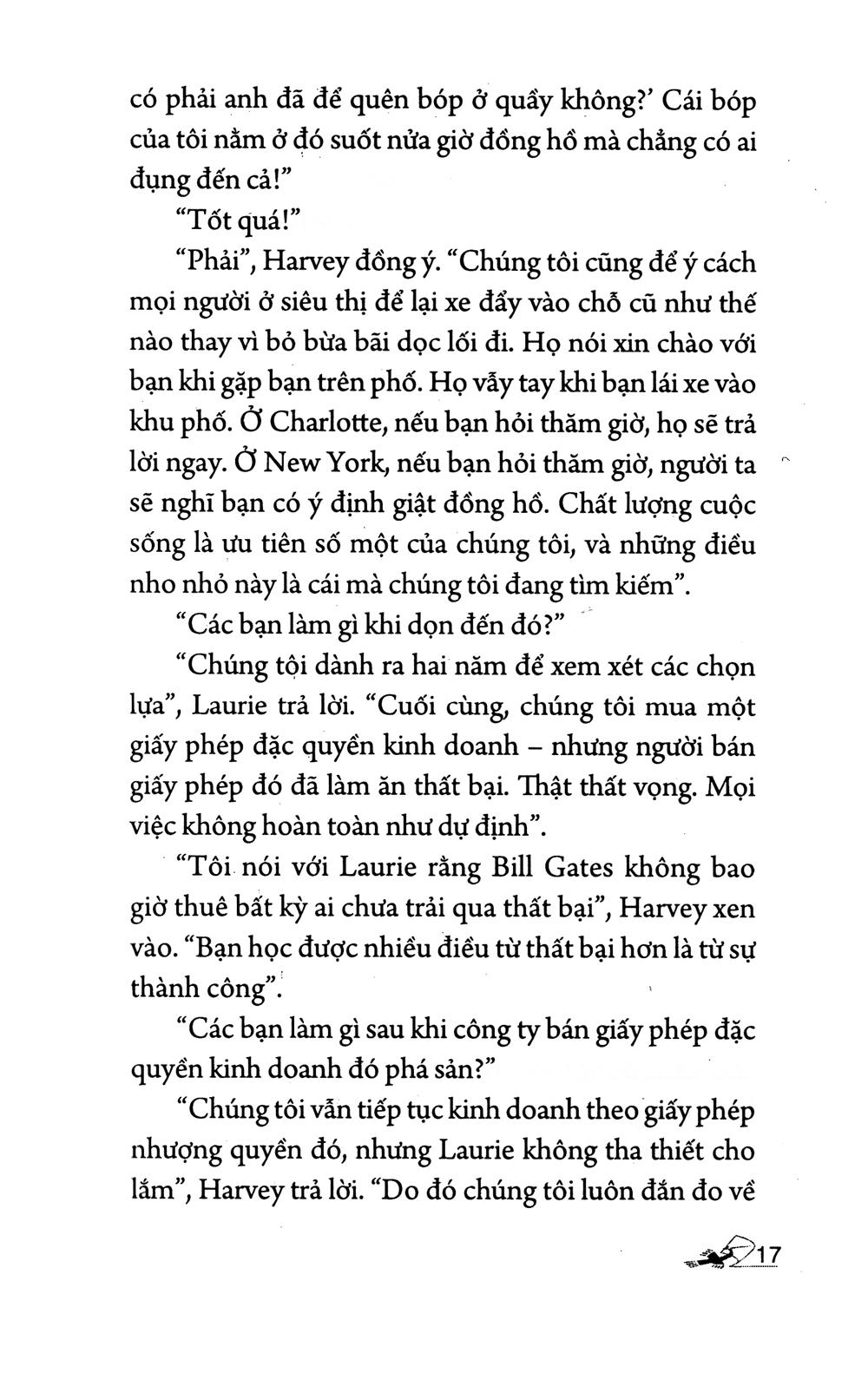 có phải anh đã để quên bóp ở quầy không?' Cái bóp của tôi nằm ở đó suốt nửa giờ đồng hồ mà chẳng có ai đụng đến cả!"

"Tốt quá!"

"Phải", Harvey đồng ý. "Chúng tôi cũng để ý cách mọi người ở siêu thị để lại xe đẩy vào chỗ cũ như thế nào thay vì bỏ bừa bãi dọc lối đi. Họ nói xin chào với bạn khi gặp bạn trên phố. Họ vẫy tay khi bạn lái xe vào khu phố. Ở Charlotte, nếu bạn hỏi thăm giờ, họ sẽ trả lời ngay. Ở New York, nếu bạn hỏi thăm giờ, người ta sẽ nghĩ bạn có ý định giật đồng hồ. Chất lượng cuộc sống là ưu tiên số một của chúng tôi, và những điều nho nhỏ này là cái mà chúng tôi đang tìm kiếm".

"Các bạn làm gì khi dọn đến đó?"

"Chúng tôi dành ra hai năm để xem xét các chọn lựa", Laurie trả lời. "Cuối cùng, chúng tôi mua một giấy phép đặc quyền kinh doanh – nhưng người bán giấy phép đó đã làm ăn thất bại. Thật thất vọng. Mọi việc không hoàn toàn như dự định".

"Tôi nói với Laurie rằng Bill Gates không bao giờ thuê bất kỳ ai chưa trải qua thất bại", Harvey xen vào. "Bạn học được nhiều điều từ thất bại hơn là từ sự thành công".

"Các bạn làm gì sau khi công ty bán giấy phép đặc quyền kinh doanh đó phá sản?"

"Chúng tôi vẫn tiếp tục kinh doanh theo giấy phép nhượng quyền đó, nhưng Laurie không tha thiết cho lắm", Harvey trả lời. "Do đó chúng tôi luôn đắn đo về

17